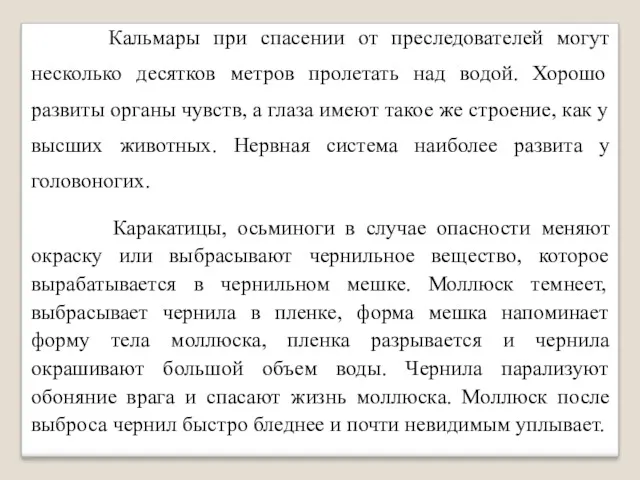 Кальмары при спасении от преследователей могут несколько десятков метров пролетать над водой. Хорошо развиты органы чувств, а глаза имеют такое же строение, как у высших животных. Нервная система наиболее развита у головоногих.

Каракатицы, осьминоги в случае опасности меняют окраску или выбрасывают чернильное вещество, которое вырабатывается в чернильном мешке. Моллюск темнеет, выбрасывает чернила в пленке, форма мешка напоминает форму тела моллюска, пленка разрывается и чернила окрашивают большой объем воды. Чернила парализуют обоняние врага и спасают жизнь моллюска. Моллюск после выброса чернил быстро бледнее и почти невидимым уплывает.